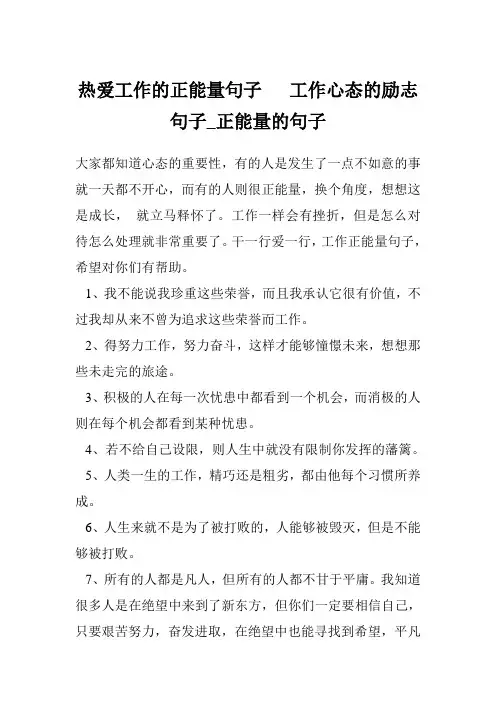 热爱工作的正能量句子　工作心态的励志句子_正能量的句子

大家都知道心态的重要性，有的人是发生了一点不如意的事就一天都不开心，而有的人则很正能量，换个角度，想想这是成长，　就立马释怀了。工作一样会有挫折，但是怎么对待怎么处理就非常重要了。干一行爱一行，工作正能量句子，希望对你们有帮助。

1、我不能说我珍重这些荣誉，而且我承认它很有价值，不过我却从来不曾为追求这些荣誉而工作。

2、得努力工作，努力奋斗，这样才能够憧憬未来，想想那些未走完的旅途。

3、积极的人在每一次忧患中都看到一个机会，而消极的人则在每个机会都看到某种忧患。

4、若不给自己设限，则人生中就没有限制你发挥的藩篱。

5、人类一生的工作，精巧还是粗劣，都由他每个习惯所养成。

6、人生来就不是为了被打败的，人能够被毁灭，但是不能够被打败。

7、所有的人都是凡人，但所有的人都不甘于平庸。我知道很多人是在绝望中来到了新东方，但你们一定要相信自己，只要艰苦努力，奋发进取，在绝望中也能寻找到希望，平凡